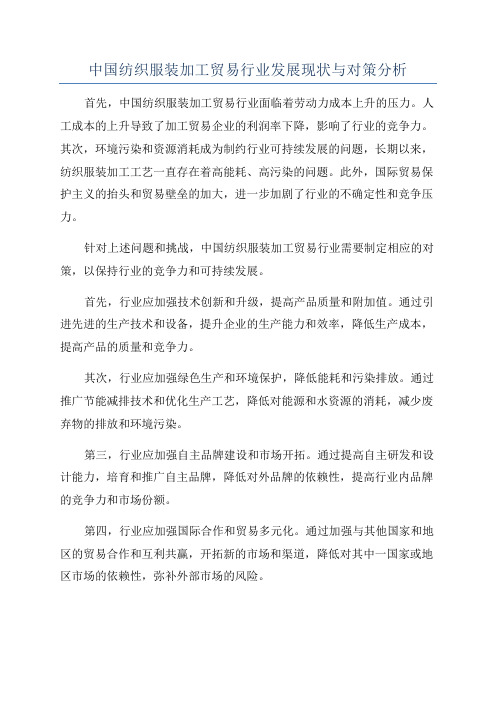 中国纺织服装加工贸易行业发展现状与对策分析

首先，中国纺织服装加工贸易行业面临着劳动力成本上升的压力。人工成本的上升导致了加工贸易企业的利润率下降，影响了行业的竞争力。其次，环境污染和资源消耗成为制约行业可持续发展的问题，长期以来，纺织服装加工工艺一直存在着高能耗、高污染的问题。此外，国际贸易保护主义的抬头和贸易壁垒的加大，进一步加剧了行业的不确定性和竞争压力。

针对上述问题和挑战，中国纺织服装加工贸易行业需要制定相应的对策，以保持行业的竞争力和可持续发展。

首先，行业应加强技术创新和升级，提高产品质量和附加值。通过引进先进的生产技术和设备，提升企业的生产能力和效率，降低生产成本，提高产品的质量和竞争力。

其次，行业应加强绿色生产和环境保护，降低能耗和污染排放。通过推广节能减排技术和优化生产工艺，降低对能源和水资源的消耗，减少废弃物的排放和环境污染。

第三，行业应加强自主品牌建设和市场开拓。通过提高自主研发和设计能力，培育和推广自主品牌，降低对外品牌的依赖性，提高行业内品牌的竞争力和市场份额。

第四，行业应加强国际合作和贸易多元化。通过加强与其他国家和地区的贸易合作和互利共赢，开拓新的市场和渠道，降低对其中一国家或地区市场的依赖性，弥补外部市场的风险。